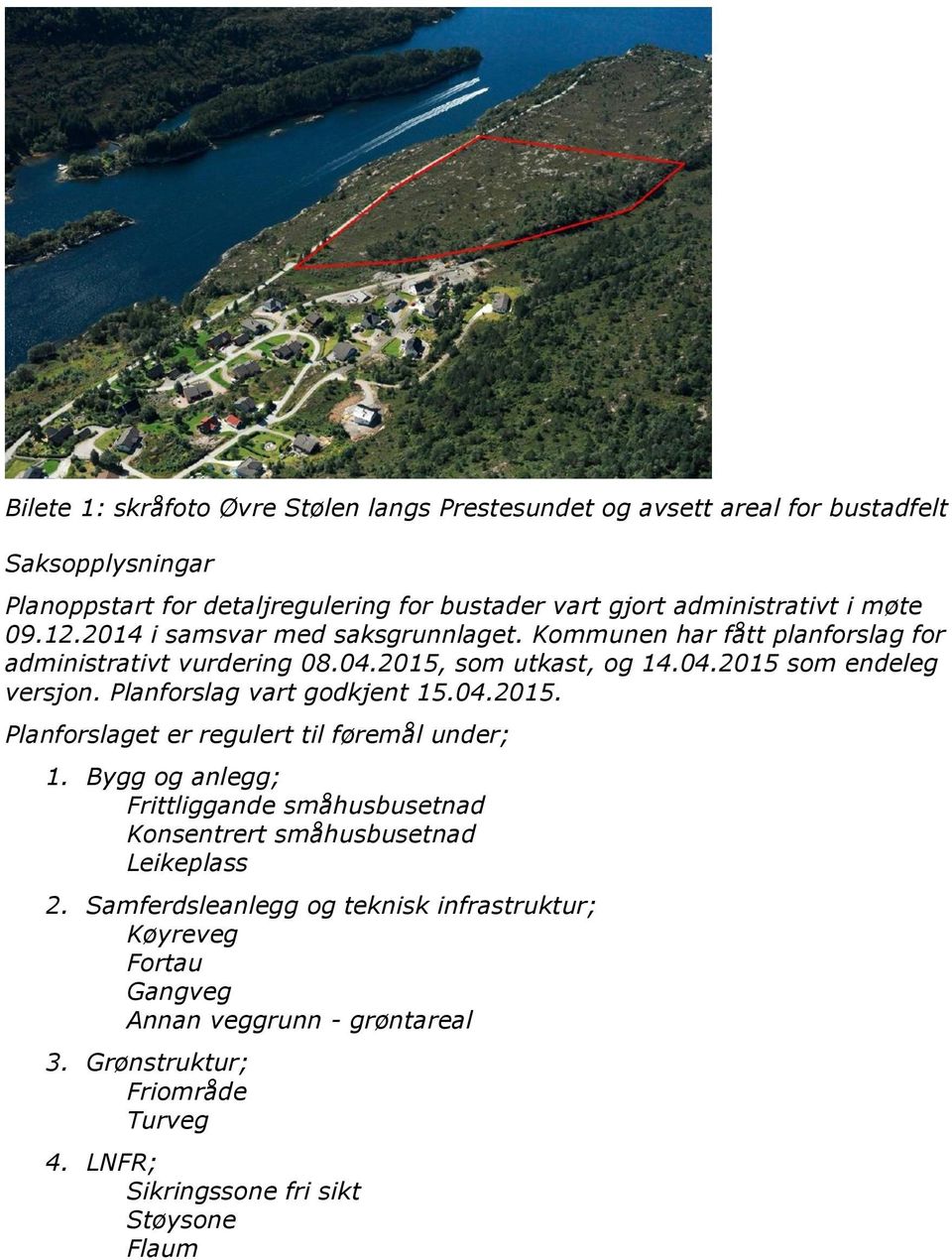 Bilete 1: skråfoto Øvre Stølen langs Prestesundet og avsett areal for bustadfelt

Saksopplysningar

Planoppstart for detaljregulering for bustader vart gjort administrativt i møte 09.12.2014 i samsvar med saksgrunnlaget. Kommunen har fått planforslag for administrativt vurdering 08.04.2015, som utkast, og 14.04.2015 som endeleg versjon. Planforslag vart godkjent 15.04.2015.

Planforslaget er regulert til føremål under;

1. Bygg og anlegg;
Frittliggande småhusbusetnad
Konsentrert småhusbusetnad
Leikeplass

2. Samferdsleanlegg og teknisk infrastruktur;
Køyreveg
Fortau
Gangveg
Annan veggrunn - grøntareal

3. Grønstruktur;
Friområde
Turveg

4. LNFR;
Sikringssone fri sikt
Støysone
Flaum